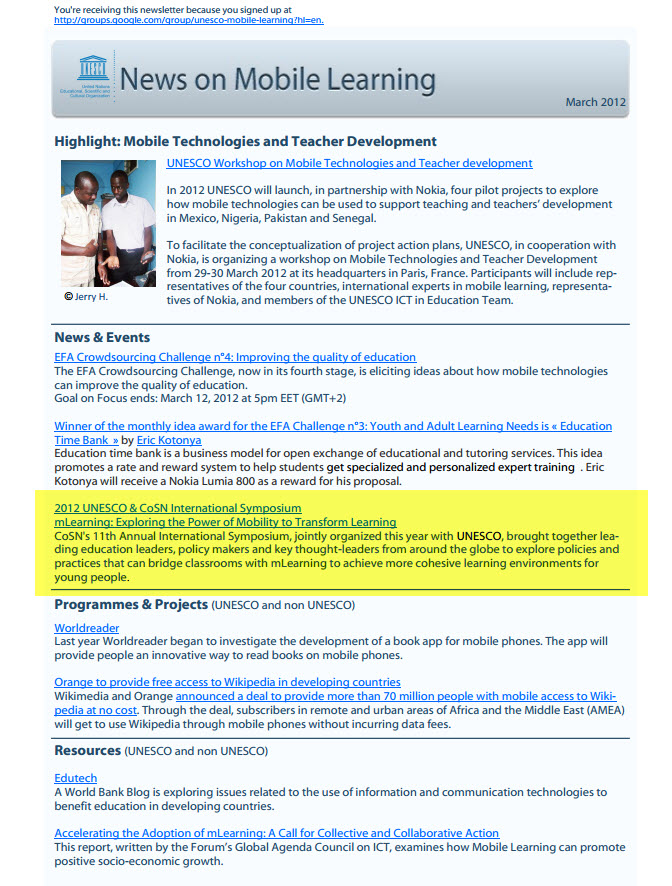 You're receiving this newsletter because you signed up at http://groups.google.com/group/unesco-mobile-learning?hl=en.

United Nations Educational, Scientific and Cultural Organization

News on Mobile Learning

March 2012

Highlight: Mobile Technologies and Teacher Development

© Jerry H.

UNESCO Workshop on Mobile Technologies and Teacher development

In 2012 UNESCO will launch, in partnership with Nokia, four pilot projects to explore how mobile technologies can be used to support teaching and teachers' development in Mexico, Nigeria, Pakistan and Senegal.

To facilitate the conceptualization of project action plans, UNESCO, in cooperation with Nokia, is organizing a workshop on Mobile Technologies and Teacher Development from 29-30 March 2012 at its headquarters in Paris, France. Participants will include representatives of the four countries, international experts in mobile learning, representatives of Nokia, and members of the UNESCO ICT in Education Team.

News & Events

EFA Crowdsourcing Challenge n°4: Improving the quality of education
The EFA Crowdsourcing Challenge, now in its fourth stage, is eliciting ideas about how mobile technologies can improve the quality of education.
Goal on Focus ends: March 12, 2012 at 5pm EET (GMT+2)

Winner of the monthly idea award for the EFA Challenge n°3: Youth and Adult Learning Needs is « Education Time Bank » by Eric Kotonya
Education time bank is a business model for open exchange of educational and tutoring services. This idea promotes a rate and reward system to help students get specialized and personalized expert training . Eric Kotonya will receive a Nokia Lumia 800 as a reward for his proposal.

2012 UNESCO & CoSN International Symposium
mLearning: Exploring the Power of Mobility to Transform Learning
CoSN's 11th Annual International Symposium, jointly organized this year with UNESCO, brought together leading education leaders, policy makers and key thought-leaders from around the globe to explore policies and practices that can bridge classrooms with mLearning to achieve more cohesive learning environments for young people.

Programmes & Projects (UNESCO and non UNESCO)

Worldreader
Last year Worldreader began to investigate the development of a book app for mobile phones. The app will provide people an innovative way to read books on mobile phones.

Orange to provide free access to Wikipedia in developing countries
Wikimedia and Orange announced a deal to provide more than 70 million people with mobile access to Wikipedia at no cost. Through the deal, subscribers in remote and urban areas of Africa and the Middle East (AMEA) will get to use Wikipedia through mobile phones without incurring data fees.

Resources (UNESCO and non UNESCO)

Edutech
A World Bank Blog is exploring issues related to the use of information and communication technologies to benefit education in developing countries.

Accelerating the Adoption of mLearning: A Call for Collective and Collaborative Action
This report, written by the Forum's Global Agenda Council on ICT, examines how Mobile Learning can promote positive socio-economic growth.